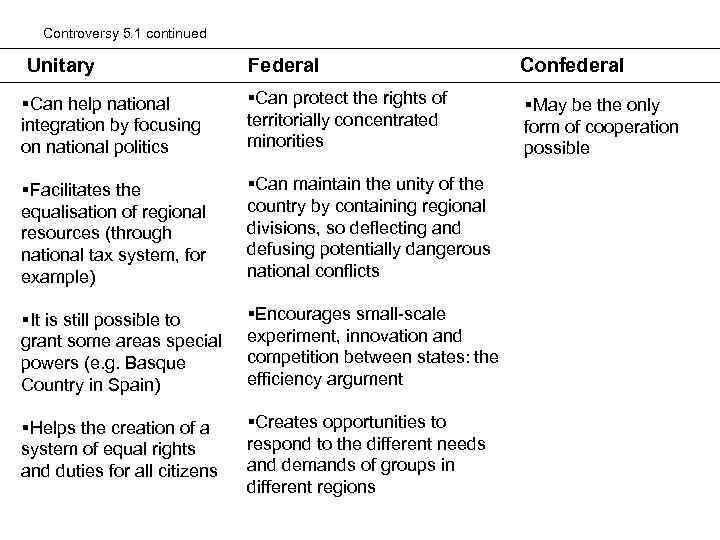 Controversy 5.1 continued

| Unitary | Federal | Confederal |
|---|---|---|
| ▪Can help national integration by focusing on national politics | ▪Can protect the rights of territorially concentrated minorities | ▪May be the only form of cooperation possible |
| ▪Facilitates the equalisation of regional resources (through national tax system, for example) | ▪Can maintain the unity of the country by containing regional divisions, so deflecting and defusing potentially dangerous national conflicts | |
| ▪It is still possible to grant some areas special powers (e.g. Basque Country in Spain) | ▪Encourages small-scale experiment, innovation and competition between states: the efficiency argument | |
| ▪Helps the creation of a system of equal rights and duties for all citizens | ▪Creates opportunities to respond to the different needs and demands of groups in different regions | |